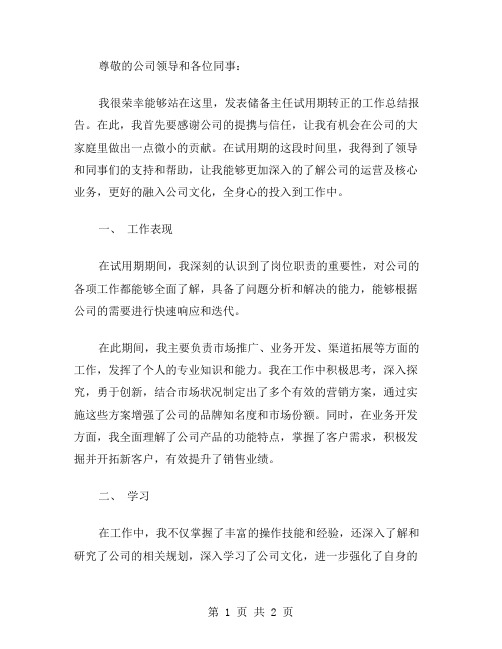 尊敬的公司领导和各位同事：

我很荣幸能够站在这里，发表储备主任试用期转正的工作总结报告。在此，我首先要感谢公司的提携与信任，让我有机会在公司的大家庭里做出一点微小的贡献。在试用期的这段时间里，我得到了领导和同事们的支持和帮助，让我能够更加深入的了解公司的运营及核心业务，更好的融入公司文化，全身心的投入到工作中。

一、 工作表现

在试用期期间，我深刻的认识到了岗位职责的重要性，对公司的各项工作都能够全面了解，具备了问题分析和解决的能力，能够根据公司的需要进行快速响应和迭代。

在此期间，我主要负责市场推广、业务开发、渠道拓展等方面的工作，发挥了个人的专业知识和能力。我在工作中积极思考，深入探究，勇于创新，结合市场状况制定出了多个有效的营销方案，通过实施这些方案增强了公司的品牌知名度和市场份额。同时，在业务开发方面，我全面理解了公司产品的功能特点，掌握了客户需求，积极发掘并开拓新客户，有效提升了销售业绩。

二、 学习

在工作中，我不仅掌握了丰富的操作技能和经验，还深入了解和研究了公司的相关规划，深入学习了公司文化，进一步强化了自身的

第 1 页 共 2 页